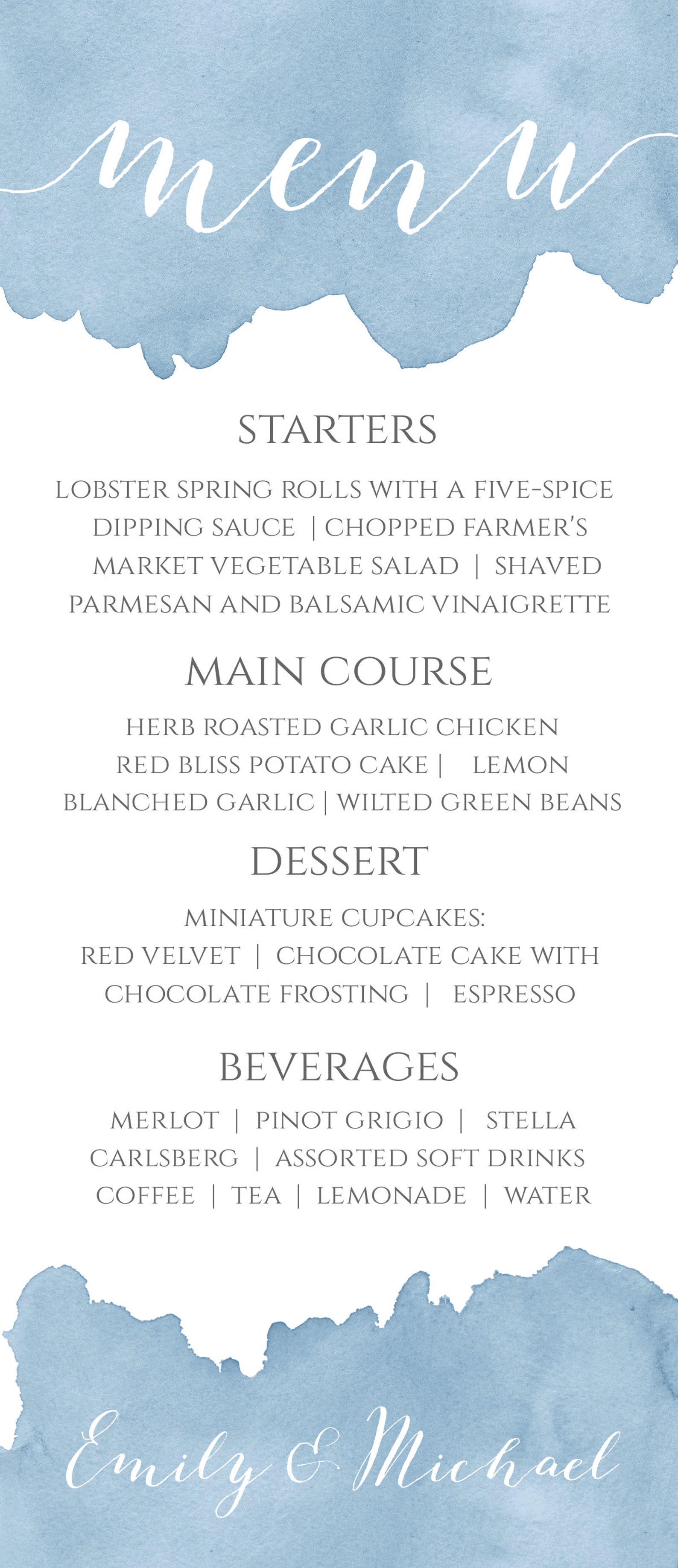 menu

STARTERS

LOBSTER SPRING ROLLS WITH A FIVE-SPICE DIPPING SAUCE | CHOPPED FARMER'S MARKET VEGETABLE SALAD | SHAVED PARMESAN AND BALSAMIC VINAIGRETTE

MAIN COURSE

HERB ROASTED GARLIC CHICKEN RED BLISS POTATO CAKE | LEMON BLANCHED GARLIC | WILTED GREEN BEANS

DESSERT

MINIATURE CUPCAKES: RED VELVET | CHOCOLATE CAKE WITH CHOCOLATE FROSTING | ESPRESSO

BEVERAGES

MERLOT | PINOT GRIGIO | STELLA CARLSBERG | ASSORTED SOFT DRINKS COFFEE | TEA | LEMONADE | WATER

Emily & Michael